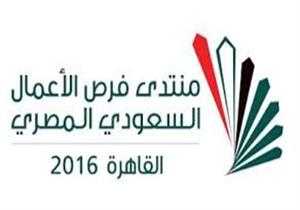 منتدى فرص الأعمال
السعودي المصري

القاهرة 2016